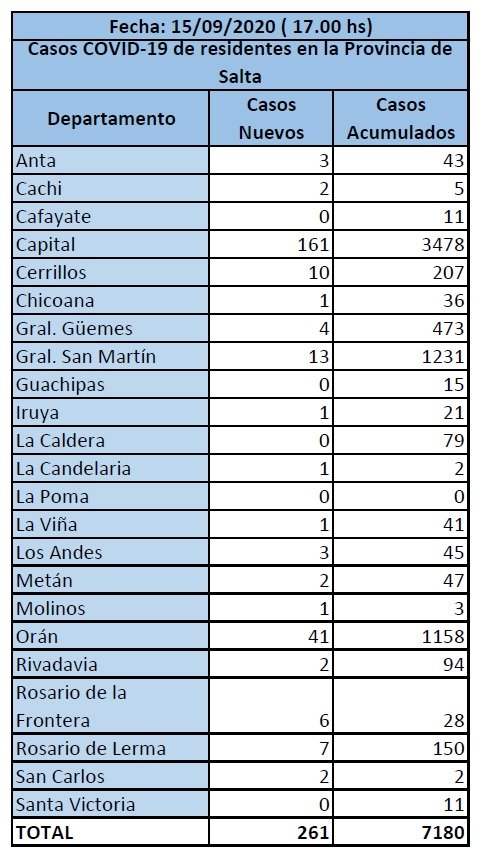 Fecha: 15/09/2020 ( 17.00 hs)
Casos COVID-19 de residentes en la Provincia de Salta

| Departamento | Casos Nuevos | Casos Acumulados |
|---|---|---|
| Anta | 3 | 43 |
| Cachi | 2 | 5 |
| Cafayate | 0 | 11 |
| Capital | 161 | 3478 |
| Cerrillos | 10 | 207 |
| Chicoana | 1 | 36 |
| Gral. Güemes | 4 | 473 |
| Gral. San Martín | 13 | 1231 |
| Guachipas | 0 | 15 |
| Iruya | 1 | 21 |
| La Caldera | 0 | 79 |
| La Candelaria | 1 | 2 |
| La Poma | 0 | 0 |
| La Viña | 1 | 41 |
| Los Andes | 3 | 45 |
| Metán | 2 | 47 |
| Molinos | 1 | 3 |
| Orán | 41 | 1158 |
| Rivadavia | 2 | 94 |
| Rosario de la Frontera | 6 | 28 |
| Rosario de Lerma | 7 | 150 |
| San Carlos | 2 | 2 |
| Santa Victoria | 0 | 11 |
| TOTAL | 261 | 7180 |